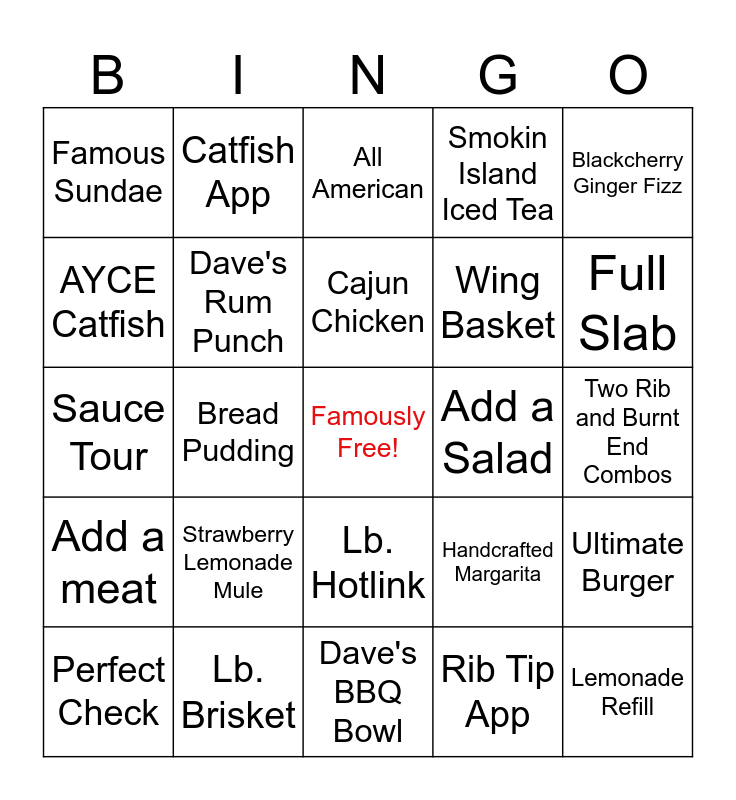 | B | I | N | G | O |
|---|---|---|---|---|
| Famous Sundae | Catfish App | All American | Smokin Island Iced Tea | Blackcherry Ginger Fizz |
| AYCE Catfish | Dave's Rum Punch | Cajun Chicken | Wing Basket | Full Slab |
| Sauce Tour | Bread Pudding | Famously Free! | Add a Salad | Two Rib and Burnt End Combos |
| Add a meat | Strawberry Lemonade Mule | Lb. Hotlink | Handcrafted Margarita | Ultimate Burger |
| Perfect Check | Lb. Brisket | Dave's BBQ Bowl | Rib Tip App | Lemonade Refill |